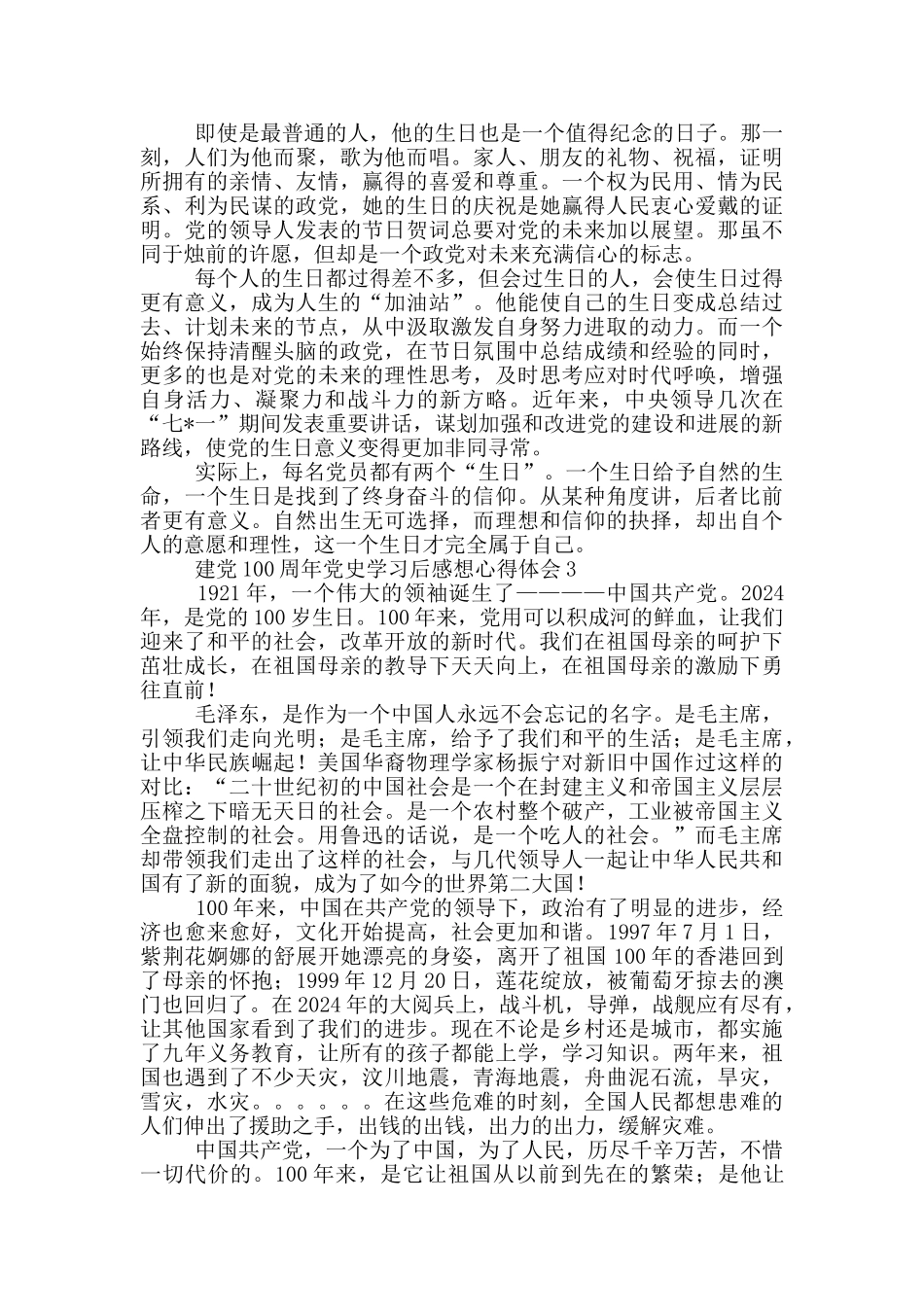 即使是最普通的人，他的生日也是一个值得纪念的日子。那一刻，人们为他而聚，歌为他而唱。家人、朋友的礼物、祝福，证明所拥有的亲情、友情，赢得的喜爱和尊重。一个权为民用、情为民系、利为民谋的政党，她的生日的庆祝是她赢得人民衷心爱戴的证明。党的领导人发表的节日贺词总要对党的未来加以展望。那虽不同于烛前的许愿，但却是一个政党对未来充满信心的标志。

每个人的生日都过得差不多，但会过生日的人，会使生日过得更有意义，成为人生的“加油站”。他能使自己的生日变成总结过去、计划未来的节点，从中汲取激发自身努力进取的动力。而一个始终保持清醒头脑的政党，在节日氛围中总结成绩和经验的同时，更多的也是对党的未来的理性思考，及时思考应对时代呼唤，增强自身活力、凝聚力和战斗力的新方略。近年来，中央领导几次在“七*一”期间发表重要讲话，谋划加强和改进党的建设和进展的新路线，使党的生日意义变得更加非同寻常。

实际上，每名党员都有两个“生日”。一个生日给予自然的生命，一个生日是找到了终身奋斗的信仰。从某种角度讲，后者比前者更有意义。自然出生无可选择，而理想和信仰的抉择，却出自个人的意愿和理性，这一个生日才完全属于自己。

建党100周年党史学习后感想心得体会3

1921年，一个伟大的领袖诞生了————中国共产党。2024年，是党的100岁生日。100年来，党用可以积成河的鲜血，让我们迎来了和平的社会，改革开放的新时代。我们在祖国母亲的呵护下茁壮成长，在祖国母亲的教导下天天向上，在祖国母亲的激励下勇往直前！

毛泽东，是作为一个中国人永远不会忘记的名字。是毛主席，引领我们走向光明；是毛主席，给予了我们和平的生活；是毛主席，让中华民族崛起！美国华裔物理学家杨振宁对新旧中国作过这样的对比：“二十世纪初的中国社会是一个在封建主义和帝国主义层层压榨之下暗无天日的社会。是一个农村整个破产，工业被帝国主义全盘控制的社会。用鲁迅的话说，是一个吃人的社会。”而毛主席却带领我们走出了这样的社会，与几代领导人一起让中华人民共和国有了新的面貌，成为了如今的世界第二大国！

100年来，中国在共产党的领导下，政治有了明显的进步，经济也愈来愈好，文化开始提高，社会更加和谐。1997年7月1日，紫荆花婀娜的舒展开她漂亮的身姿，离开了祖国100年的香港回到了母亲的怀抱；1999年12月20日，莲花绽放，被葡萄牙掠去的澳门也回归了。在2024年的大阅兵上，战斗机，导弹，战舰应有尽有，让其他国家看到了我们的进步。现在不论是乡村还是城市，都实施了九年义务教育，让所有的孩子都能上学，学习知识。两年来，祖国也遇到了不少天灾，汶川地震，青海地震，舟曲泥石流，旱灾，雪灾，水灾。。。。。。在这些危难的时刻，全国人民都想患难的人们伸出了援助之手，出钱的出钱，出力的出力，缓解灾难。

中国共产党，一个为了中国，为了人民，历尽千辛万苦，不惜一切代价的。100年来，是它让祖国从以前到先在的繁荣；是他让